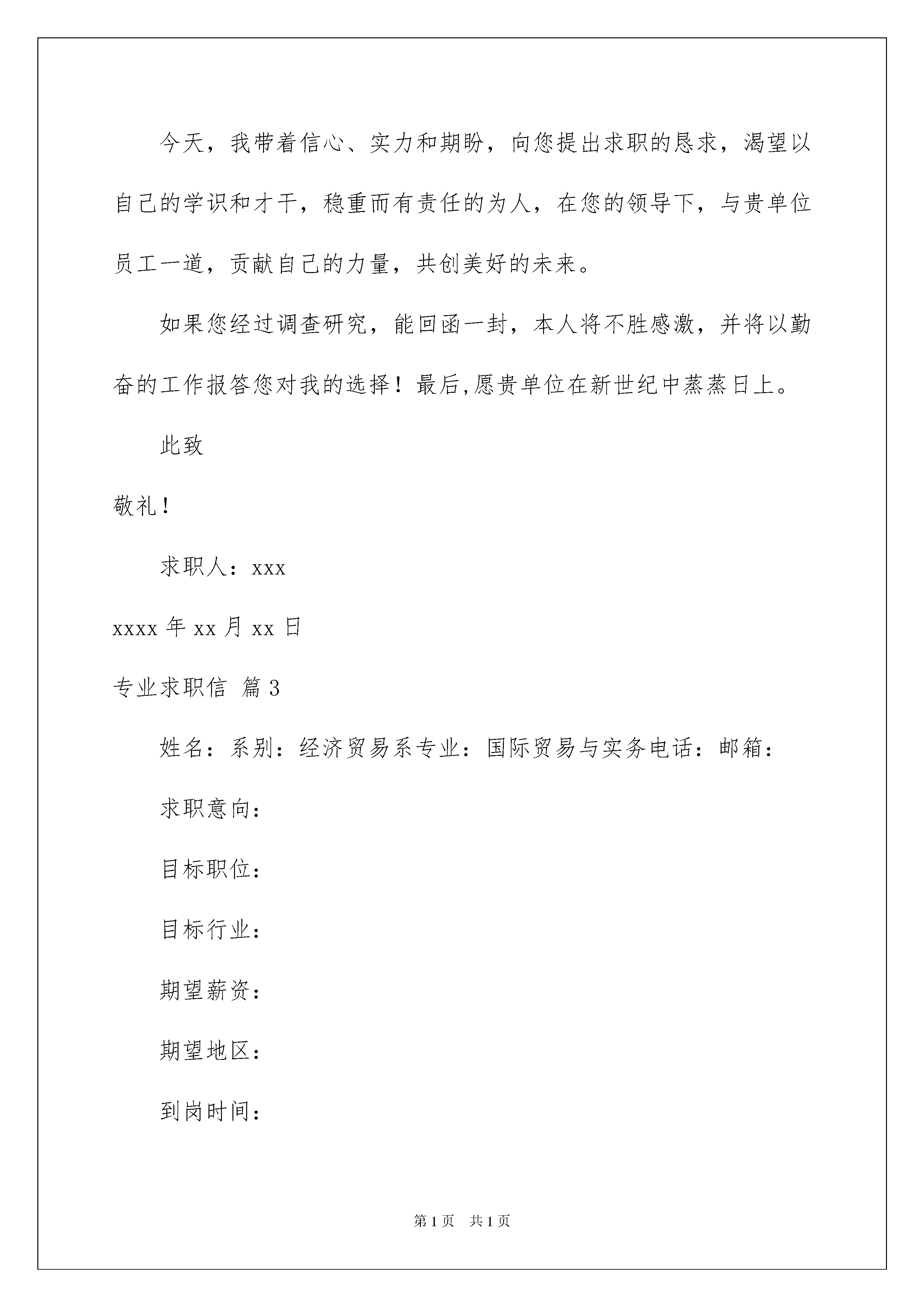 今天，我带着信心、实力和期盼，向您提出求职的恳求，渴望以自己的学识和才干，稳重而有责任的为人，在您的领导下，与贵单位员工一道，贡献自己的力量，共创美好的未来。

如果您经过调查研究，能回函一封，本人将不胜感激，并将以勤奋的工作报答您对我的选择！最后,愿贵单位在新世纪中蒸蒸日上。

此致

敬礼！

求职人：xxx

xxxx 年 xx 月 xx 日

专业求职信 篇 3

姓名：系别：经济贸易系专业：国际贸易与实务电话：邮箱：

求职意向：

目标职位：

目标行业：

期望薪资：

期望地区：

到岗时间：

第 1 页 共 1 页